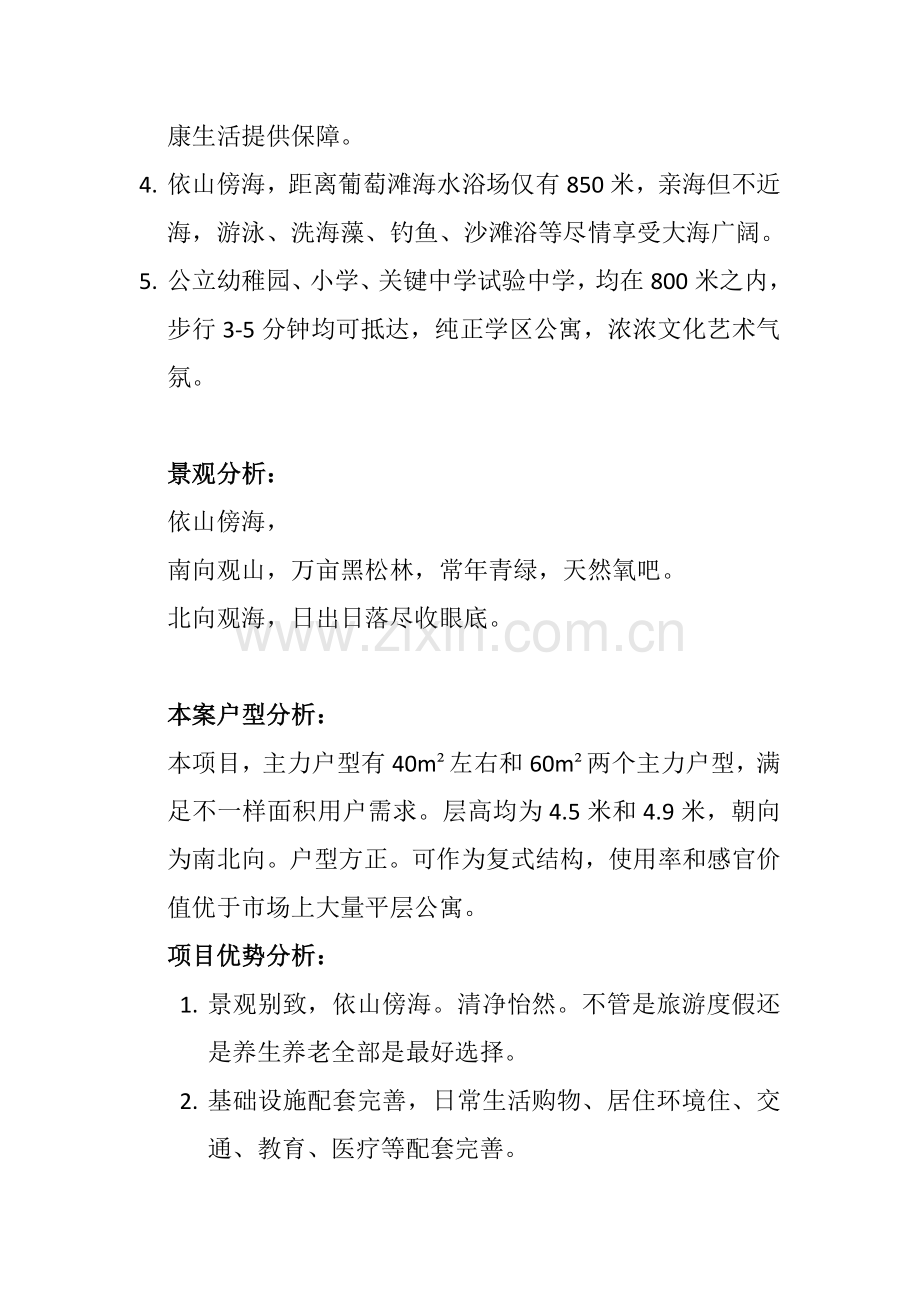 康生活提供保障。

4. 依山傍海，距离葡萄滩海水浴场仅有850米，亲海但不近海，游泳、洗海藻、钓鱼、沙滩浴等尽情享受大海广阔。

5. 公立幼稚园、小学、关键中学试验中学，均在800米之内，步行3-5分钟均可抵达，纯正学区公寓，浓浓文化艺术气氛。

景观分析：
依山傍海，
南向观山，万亩黑松林，常年青绿，天然氧吧。
北向观海，日出日落尽收眼底。

本案户型分析：
本项目，主力户型有40m²左右和60m²两个主力户型，满足不一样面积用户需求。层高均为4.5米和4.9米，朝向为南北向。户型方正。可作为复式结构，使用率和感官价值优于市场上大量平层公寓。

项目优势分析：

1. 景观别致，依山傍海。清净怡然。不管是旅游度假还是养生养老全部是最好选择。

2. 基础设施配套完善，日常生活购物、居住环境住、交通、教育、医疗等配套完善。

www.zixin.com.cn